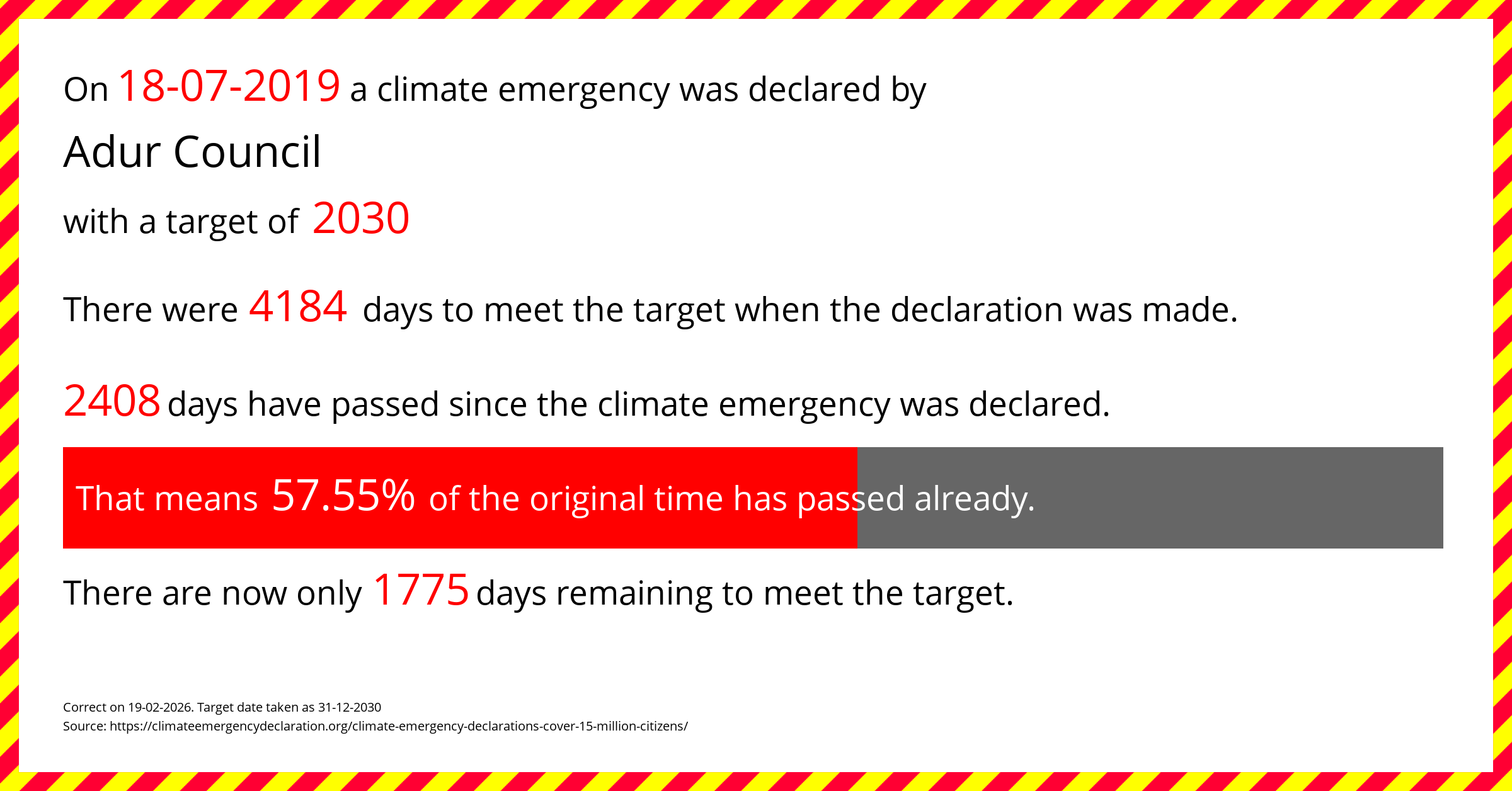 On 18-07-2019 a climate emergency was declared by

Adur Council

with a target of 2030

There were 4184 days to meet the target when the declaration was made.

2408 days have passed since the climate emergency was declared.

That means 57.55% of the original time has passed already.

There are now only 1775 days remaining to meet the target.

Correct on 19-02-2026. Target date taken as 31-12-2030
Source: https://climateemergencydeclaration.org/climate-emergency-declarations-cover-15-million-citizens/